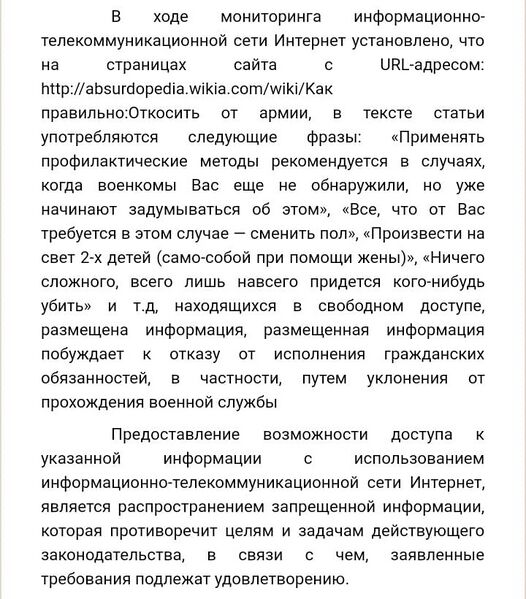 В ходе мониторинга информационно-телекоммуникационной сети Интернет установлено, что на страницах сайта с URL-адресом: http://absurdopedia.wikia.com/wiki/Как правильно:Откосить от армии, в тексте статьи употребляются следующие фразы: «Применять профилактические методы рекомендуется в случаях, когда военкомы Вас еще не обнаружили, но уже начинают задумываться об этом», «Все, что от Вас требуется в этом случае — сменить пол», «Произвести на свет 2-х детей (само-собой при помощи жены)», «Ничего сложного, всего лишь навсего придется кого-нибудь убить» и т.д, находящихся в свободном доступе, размещена информация, размещенная информация побуждает к отказу от исполнения гражданских обязанностей, в частности, путем уклонения от прохождения военной службы

Предоставление возможности доступа к указанной информации с использованием информационно-телекоммуникационной сети Интернет, является распространением запрещенной информации, которая противоречит целям и задачам действующего законодательства, в связи с чем, заявленные требования подлежат удовлетворению.